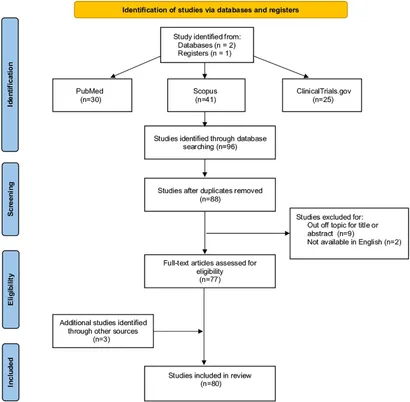 Identification of studies via databases and registers

Identification

Study identified from:
Databases (n = 2)
Registers (n = 1)

PubMed
(n=30)

Scopus
(n=41)

ClinicalTrials.gov
(n=25)

Studies identified through database searching (n=96)

Screening

Studies after duplicates removed
(n=88)

Studies excluded for:
Out off topic for title or abstract (n=9)
Not available in English (n=2)

Eligibility

Full-text articles assessed for eligibility
(n=77)

Additional studies identified through other sources
(n=3)

Included

Studies included in review
(n=80)